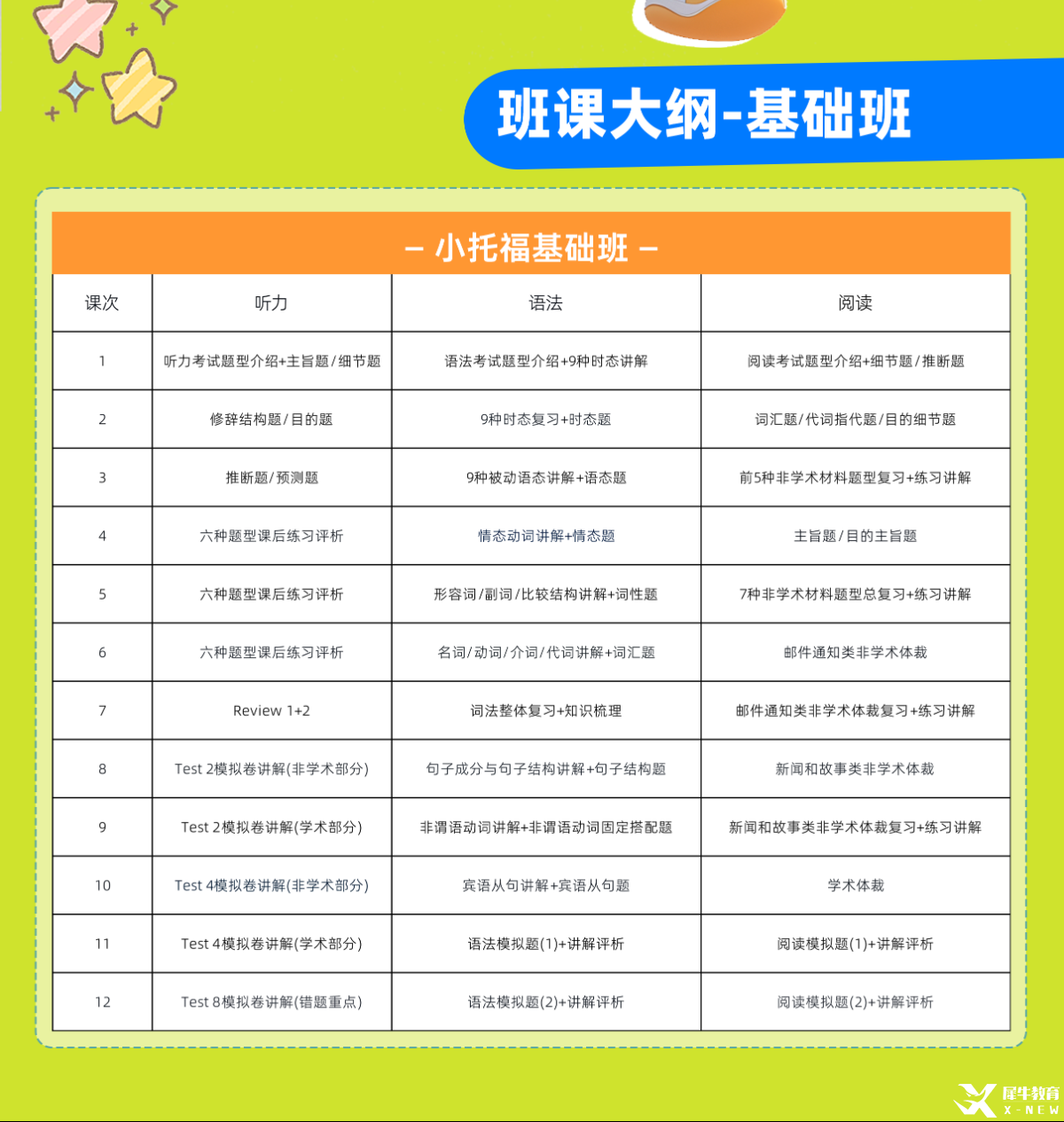 班课大纲-基础班

– 小托福基础班 –

| 课次 | 听力 | 语法 | 阅读 |
|---|---|---|---|
| 1 | 听力考试题型介绍+主旨题/细节题 | 语法考试题型介绍+9种时态讲解 | 阅读考试题型介绍+细节题/推断题 |
| 2 | 修辞结构题/目的题 | 9种时态复习+时态题 | 词汇题/代词指代题/目的细节题 |
| 3 | 推断题/预测题 | 9种被动语态讲解+语态题 | 前5种非学术材料题型复习+练习讲解 |
| 4 | 六种题型课后练习评析 | 情态动词讲解+情态题 | 主旨题/目的主旨题 |
| 5 | 六种题型课后练习评析 | 形容词/副词/比较结构讲解+词性题 | 7种非学术材料题型总复习+练习讲解 |
| 6 | 六种题型课后练习评析 | 名词/动词/介词/代词讲解+词汇题 | 邮件通知类非学术体裁 |
| 7 | Review 1+2 | 词法整体复习+知识梳理 | 邮件通知类非学术体裁复习+练习讲解 |
| 8 | Test 2模拟卷讲解(非学术部分) | 句子成分与句子结构讲解+句子结构题 | 新闻和故事类非学术体裁 |
| 9 | Test 2模拟卷讲解(学术部分) | 非谓语动词讲解+非谓语动词固定搭配题 | 新闻和故事类非学术体裁复习+练习讲解 |
| 10 | Test 4模拟卷讲解(非学术部分) | 宾语从句讲解+宾语从句题 | 学术体裁 |
| 11 | Test 4模拟卷讲解(学术部分) | 语法模拟题(1)+讲解评析 | 阅读模拟题(1)+讲解评析 |
| 12 | Test 8模拟卷讲解(错题重点) | 语法模拟题(2)+讲解评析 | 阅读模拟题(2)+讲解评析 |

犀牛教育 X-NEW